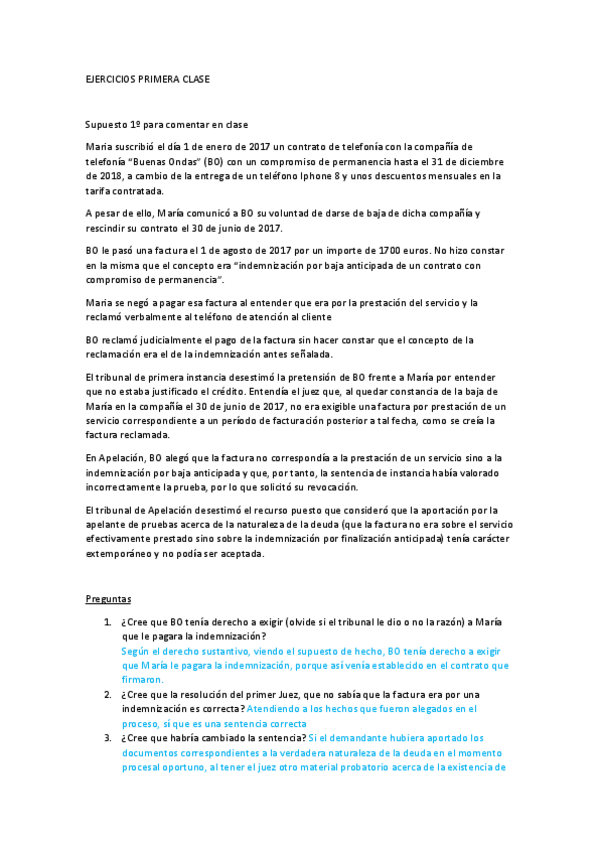 EJERCICIOS PRIMERA CLASE

Supuesto 1º para comentar en clase

Maria suscribió el día 1 de enero de 2017 un contrato de telefonía con la compañía de telefonía "Buenas Ondas" (BO) con un compromiso de permanencia hasta el 31 de diciembre de 2018, a cambio de la entrega de un teléfono Iphone 8 y unos descuentos mensuales en la tarifa contratada.

A pesar de ello, María comunicó a BO su voluntad de darse de baja de dicha compañía y rescindir su contrato el 30 de junio de 2017.

BO le pasó una factura el 1 de agosto de 2017 por un importe de 1700 euros. No hizo constar en la misma que el concepto era "indemnización por baja anticipada de un contrato con compromiso de permanencia".

Maria se negó a pagar esa factura al entender que era por la prestación del servicio y la reclamó verbalmente al teléfono de atención al cliente

BO reclamó judicialmente el pago de la factura sin hacer constar que el concepto de la reclamación era el de la indemnización antes señalada.

El tribunal de primera instancia desestimó la pretensión de BO frente a María por entender que no estaba justificado el crédito. Entendía el juez que, al quedar constancia de la baja de María en la compañía el 30 de junio de 2017, no era exigible una factura por prestación de un servicio correspondiente a un período de facturación posterior a tal fecha, como se creía la factura reclamada.

En Apelación, BO alegó que la factura no correspondía a la prestación de un servicio sino a la indemnización por baja anticipada y que, por tanto, la sentencia de instancia había valorado incorrectamente la prueba, por lo que solicitó su revocación.

El tribunal de Apelación desestimó el recurso puesto que consideró que la aportación por la apelante de pruebas acerca de la naturaleza de la deuda (que la factura no era sobre el servicio efectivamente prestado sino sobre la indemnización por finalización anticipada) tenía carácter extemporáneo y no podía ser aceptada.

Preguntas

1. ¿Cree que BO tenía derecho a exigir (olvide si el tribunal le dio o no la razón) a María que le pagara la indemnización?
Según el derecho sustantivo, viendo el supuesto de hecho, BO tenía derecho a exigir que María le pagara la indemnización, porque así venía establecido en el contrato que firmaron.
2. ¿Cree que la resolución del primer Juez, que no sabía que la factura era por una indemnización es correcta? Atendiendo a los hechos que fueron alegados en el proceso, sí que es una sentencia correcta
3. ¿Cree que habría cambiado la sentencia? Si el demandante hubiera aportado los documentos correspondientes a la verdadera naturaleza de la deuda en el momento procesal oportuno, al tener el juez otro material probatorio acerca de la existencia de